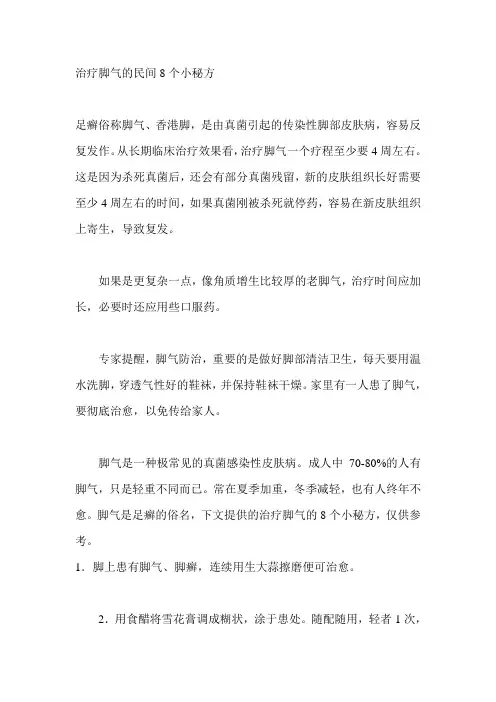 治疗脚气的民间 8 个小秘方

足癣俗称脚气、香港脚，是由真菌引起的传染性脚部皮肤病，容易反复发作。从长期临床治疗效果看，治疗脚气一个疗程至少要 4 周左右。这是因为杀死真菌后，还会有部分真菌残留，新的皮肤组织长好需要至少 4 周左右的时间，如果真菌刚被杀死就停药，容易在新皮肤组织上寄生，导致复发。

如果是更复杂一点，像角质增生比较厚的老脚气，治疗时间应加长，必要时还应用些口服药。

专家提醒，脚气防治，重要的是做好脚部清洁卫生，每天要用温水洗脚，穿透气性好的鞋袜，并保持鞋袜干燥。家里有一人患了脚气，要彻底治愈，以免传给家人。

脚气是一种极常见的真菌感染性皮肤病。成人中 70-80%的人有脚气，只是轻重不同而已。常在夏季加重，冬季减轻，也有人终年不愈。脚气是足癣的俗名，下文提供的治疗脚气的 8 个小秘方，仅供参考。

1．脚上患有脚气、脚癣，连续用生大蒜擦磨便可治愈。

2．用食醋将雪花膏调成糊状，涂于患处。随配随用，轻者 1 次，